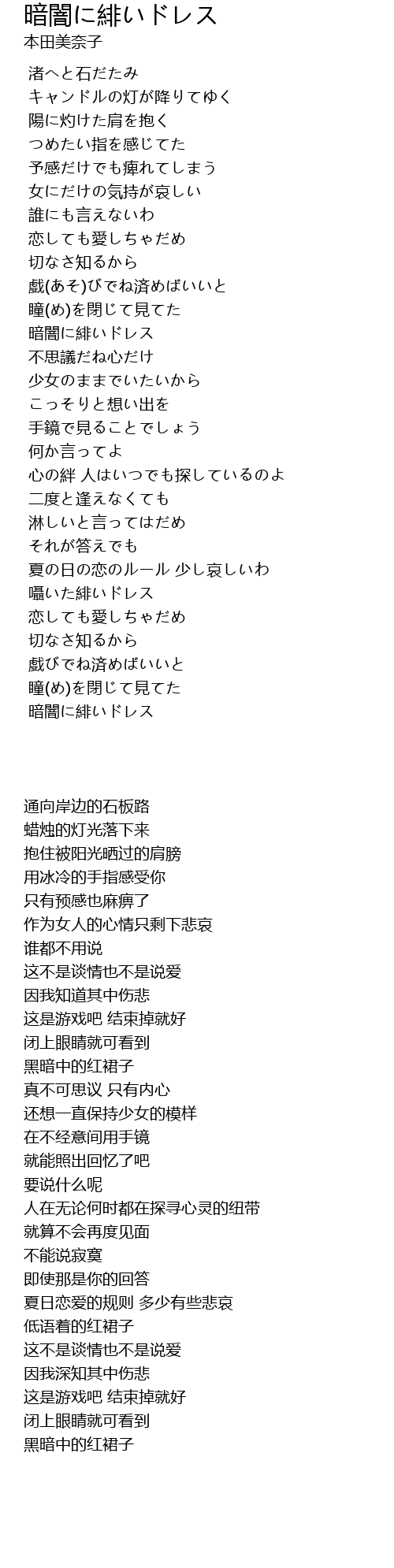 暗闇に緋いドレス
本田美奈子

渚へと石だたみ
キャンドルの灯が降りてゆく
陽に灼けた肩を抱く
つめたい指を感じてた
予感だけでも痺れてしまう
女にだけの気持が哀しい
誰にも言えないわ
恋しても愛しちゃだめ
切なさ知るから
戯(あそ)びでね済めばいいと
瞳(め)を閉じて見てた
暗闇に緋いドレス
不思議だね心だけ
少女のままでいたいから
こっそりと想い出を
手鏡で見ることでしょう
何か言ってよ
心の絆 人はいつでも探しているのよ
二度と逢えなくても
淋しいと言ってはだめ
それが答えでも
夏の日の恋のルール 少し哀しいわ
囁いた緋いドレス
恋しても愛しちゃだめ
切なさ知るから
戯びでね済めばいいと
瞳(め)を閉じて見てた
暗闇に緋いドレス

通向岸边的石板路
蜡烛的灯光落下来
抱住被阳光晒过的肩膀
用冰冷的手指感受你
只有预感也麻痹了
作为女人的心情只剩下悲哀
谁都不用说
这不是谈情也不是说爱
因我知道其中伤悲
这是游戏吧 结束掉就好
闭上眼睛就可看到
黑暗中的红裙子
真不可思议 只有内心
还想一直保持少女的模样
在不经意间用手镜
就能照出回忆了吧
要说什么呢
人在无论何时都在探寻心灵的纽带
就算不会再度见面
不能说寂寞
即使那是你的回答
夏日恋爱的规则 多少有些悲哀
低语着的红裙子
这不是谈情也不是说爱
因我深知其中伤悲
这是游戏吧 结束掉就好
闭上眼睛就可看到
黑暗中的红裙子